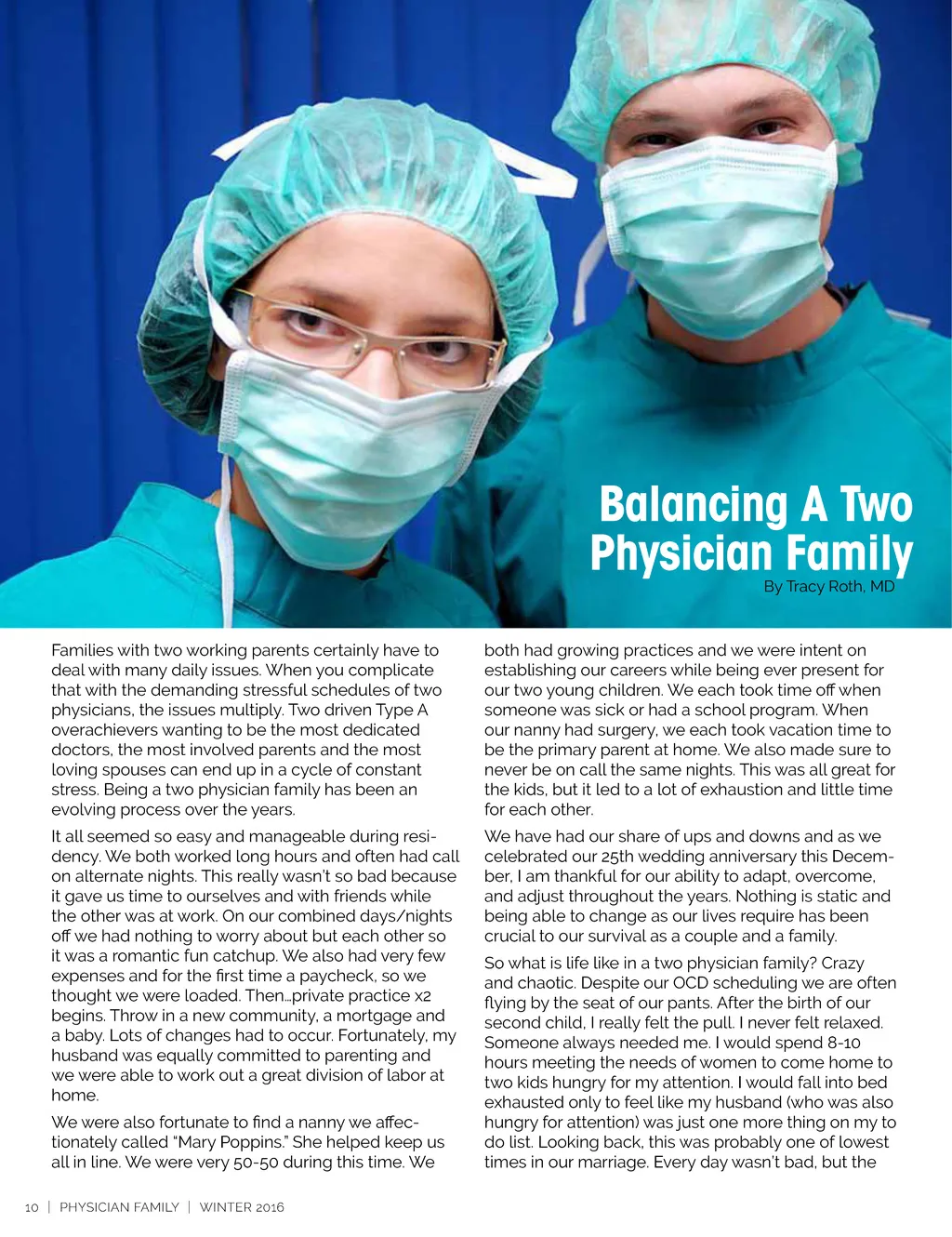 Balancing A Two Physician Family
By Tracy Roth, MD

Families with two working parents certainly have to deal with many daily issues. When you complicate that with the demanding stressful schedules of two physicians, the issues multiply. Two driven Type A overachievers wanting to be the most dedicated doctors, the most involved parents and the most loving spouses can end up in a cycle of constant stress. Being a two physician family has been an evolving process over the years.

It all seemed so easy and manageable during residency. We both worked long hours and often had call on alternate nights. This really wasn't so bad because it gave us time to ourselves and with friends while the other was at work. On our combined days/nights off we had nothing to worry about but each other so it was a romantic fun catchup. We also had very few expenses and for the first time a paycheck, so we thought we were loaded. Then…private practice x2 begins. Throw in a new community, a mortgage and a baby. Lots of changes had to occur. Fortunately, my husband was equally committed to parenting and we were able to work out a great division of labor at home.

We were also fortunate to find a nanny we affectionately called "Mary Poppins." She helped keep us all in line. We were very 50-50 during this time. We both had growing practices and we were intent on establishing our careers while being ever present for our two young children. We each took time off when someone was sick or had a school program. When our nanny had surgery, we each took vacation time to be the primary parent at home. We also made sure to never be on call the same nights. This was all great for the kids, but it led to a lot of exhaustion and little time for each other.

We have had our share of ups and downs and as we celebrated our 25th wedding anniversary this December, I am thankful for our ability to adapt, overcome, and adjust throughout the years. Nothing is static and being able to change as our lives require has been crucial to our survival as a couple and a family.

So what is life like in a two physician family? Crazy and chaotic. Despite our OCD scheduling we are often flying by the seat of our pants. After the birth of our second child, I really felt the pull. I never felt relaxed. Someone always needed me. I would spend 8-10 hours meeting the needs of women to come home to two kids hungry for my attention. I would fall into bed exhausted only to feel like my husband (who was also hungry for attention) was just one more thing on my to do list. Looking back, this was probably one of lowest times in our marriage. Every day wasn't bad, but the

10 | PHYSICIAN FAMILY | WINTER 2016